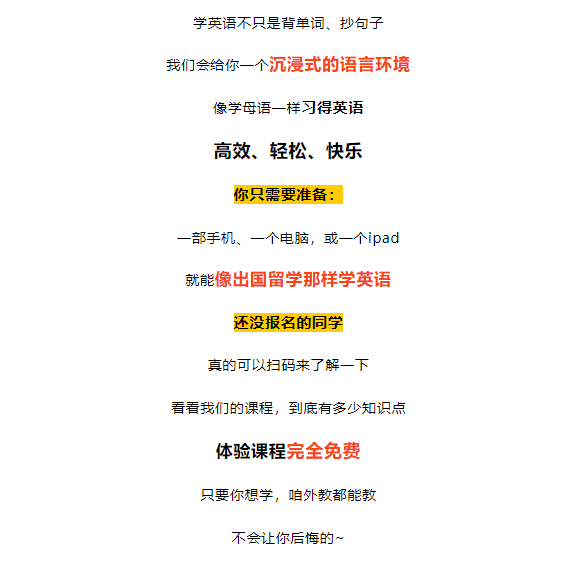 学英语不只是背单词、抄句子

我们会给你一个沉浸式的语言环境

像学母语一样习得英语

高效、轻松、快乐

你只需要准备：

一部手机、一个电脑，或一个ipad

就能像出国留学那样学英语

还没报名的同学

真的可以扫码来了解一下

看看我们的课程，到底有多少知识点

体验课程完全免费

只要你想学，咱外教都能教

不会让你后悔的~